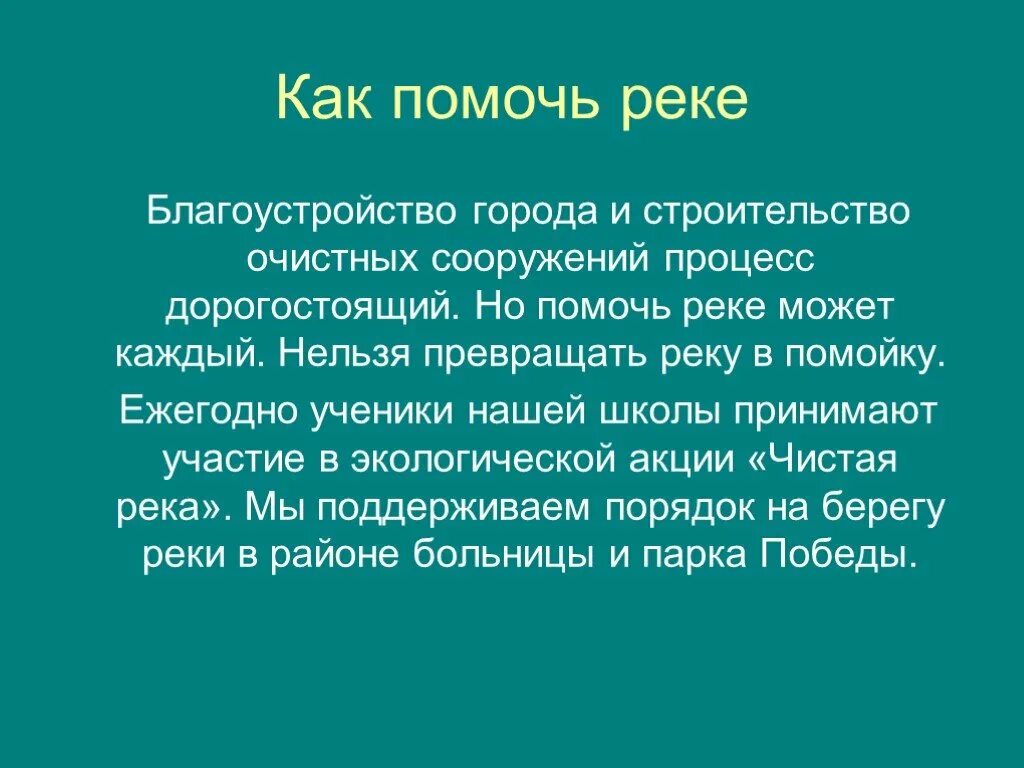 Как помочь реке

Благоустройство города и строительство очистных сооружений процесс дорогостоящий. Но помочь реке может каждый. Нельзя превращать реку в помойку.

Ежегодно ученики нашей школы принимают участие в экологической акции «Чистая река». Мы поддерживаем порядок на берегу реки в районе больницы и парка Победы.